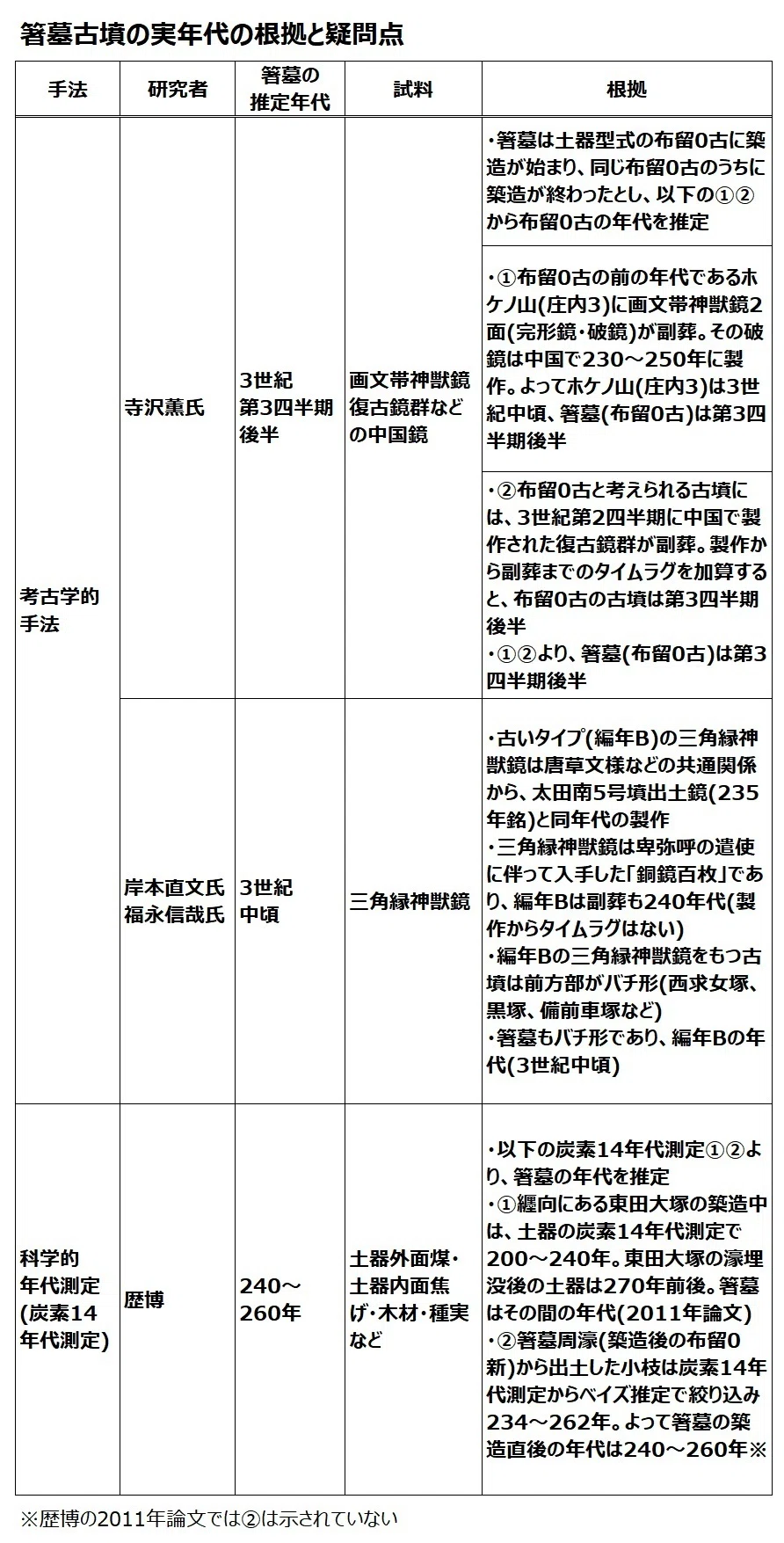 箸墓古墳の実年代の根拠と疑問点

| 手法 | 研究者 | 箸墓の推定年代 | 試料 | 根拠 |
|---|---|---|---|---|
| 考古学的手法 | 寺沢薫氏 | 3世紀第3四半期後半 | 画文帯神獣鏡復古鏡群などの中国鏡 | ・箸墓は土器型式の布留0古に築造が始まり、同じ布留0古のうちに築造が終わったとし、以下の①②から布留0古の年代を推定 |
| | | | | ・①布留0古の前の年代であるホケノ山(庄内3)に画文帯神獣鏡2面(完形鏡・破鏡)が副葬。その破鏡は中国で230～250年に製作。よってホケノ山(庄内3)は3世紀中頃、箸墓(布留0古)は第3四半期後半 |
| | | | | ・②布留0古と考えられる古墳には、3世紀第2四半期に中国で製作された復古鏡群が副葬。製作から副葬までのタイムラグを加算すると、布留0古の古墳は第3四半期後半 ・①②より、箸墓(布留0古)は第3四半期後半 |
| | 岸本直文氏 福永信哉氏 | 3世紀中頃 | 三角縁神獣鏡 | ・古いタイプ(編年B)の三角縁神獣鏡は唐草文様などの共通関係から、太田南5号墳出土鏡(235年銘)と同年代の製作 ・三角縁神獣鏡は卑弥呼の遣使に伴って入手した「銅鏡百枚」であり、編年Bは副葬も240年代(製作からタイムラグはない) ・編年Bの三角縁神獣鏡をもつ古墳は前方部がバチ形(西求女塚、黒塚、備前車塚など) ・箸墓もバチ形であり、編年Bの年代(3世紀中頃) |
| 科学的年代測定(炭素14年代測定) | 歴博 | 240～260年 | 土器外面煤・土器内面焦げ・木材・種実など | ・以下の炭素14年代測定①②より、箸墓の年代を推定 ・①纒向にある東田大塚の築造中は、土器の炭素14年代測定で200～240年。東田大塚の濠埋没後の土器は270年前後。箸墓はその間の年代(2011年論文) ・②箸墓周濠(築造後の布留0新)から出土した小枝は炭素14年代測定からベイズ推定で絞り込み234～262年。よって箸墓の築造直後の年代は240～260年※ |

※歴博の2011年論文では②は示されていない